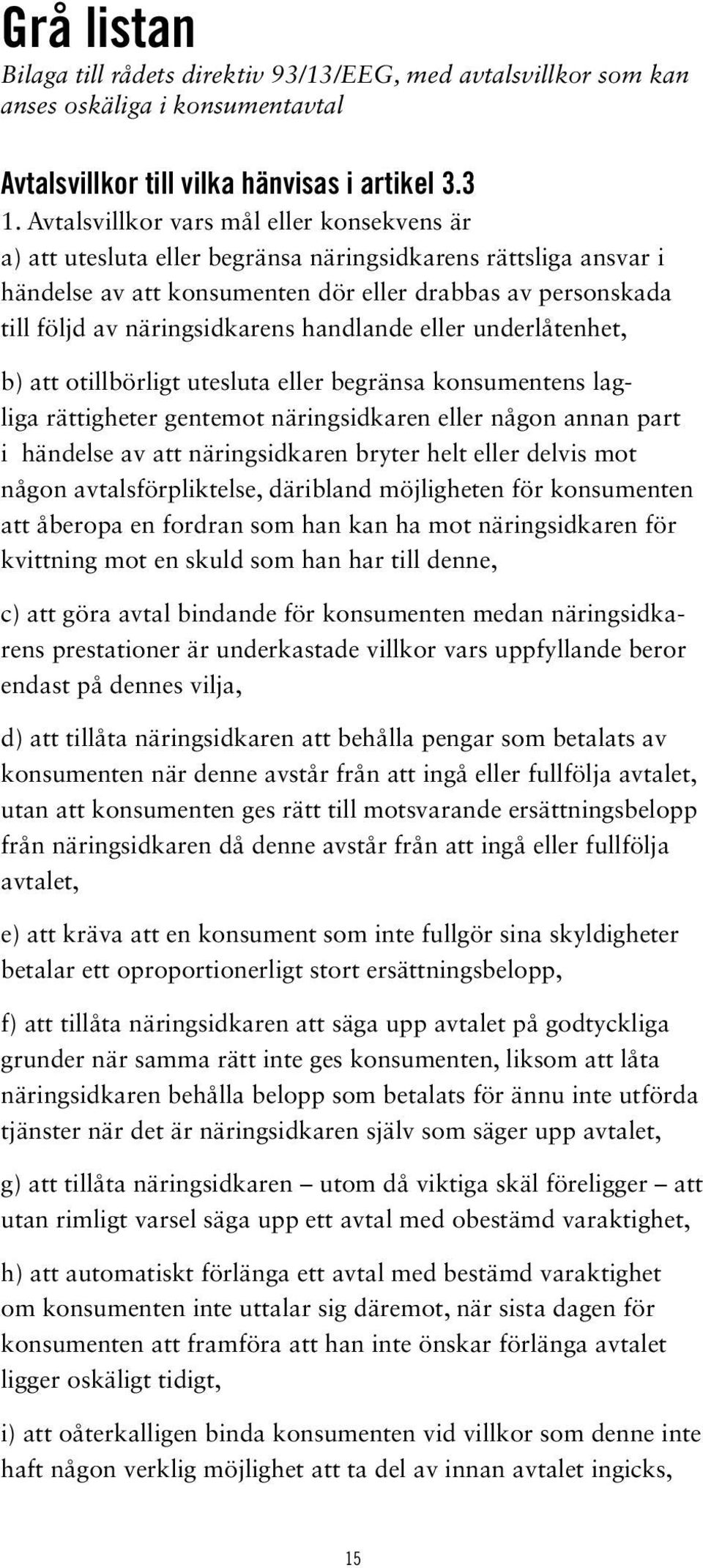 Grå listan
Bilaga till rådets direktiv 93/13/EEG, med avtalsvillkor som kan anses oskäliga i konsumentavtal

Avtalsvillkor till vilka hänvisas i artikel 3.3
1. Avtalsvillkor vars mål eller konsekvens är
a) att utesluta eller begränsa näringsidkarens rättsliga ansvar i händelse av att konsumenten dör eller drabbas av personskada till följd av näringsidkarens handlande eller underlåtenhet,

b) att otillbörligt utesluta eller begränsa konsumentens lagliga rättigheter gentemot näringsidkaren eller någon annan part i händelse av att näringsidkaren bryter helt eller delvis mot någon avtalsförpliktelse, däribland möjligheten för konsumenten att åberopa en fordran som han kan ha mot näringsidkaren för kvittning mot en skuld som han har till denne,

c) att göra avtal bindande för konsumenten medan näringsidkarens prestationer är underkastade villkor vars uppfyllande beror endast på dennes vilja,

d) att tillåta näringsidkaren att behålla pengar som betalats av konsumenten när denne avstår från att ingå eller fullfölja avtalet, utan att konsumenten ges rätt till motsvarande ersättningsbelopp från näringsidkaren då denne avstår från att ingå eller fullfölja avtalet,

e) att kräva att en konsument som inte fullgör sina skyldigheter betalar ett oproportionerligt stort ersättningsbelopp,

f) att tillåta näringsidkaren att säga upp avtalet på godtyckliga grunder när samma rätt inte ges konsumenten, liksom att låta näringsidkaren behålla belopp som betalats för ännu inte utförda tjänster när det är näringsidkaren själv som säger upp avtalet,

g) att tillåta näringsidkaren – utom då viktiga skäl föreligger – att utan rimligt varsel säga upp ett avtal med obestämd varaktighet,

h) att automatiskt förlänga ett avtal med bestämd varaktighet om konsumenten inte uttalar sig däremot, när sista dagen för konsumenten att framföra att han inte önskar förlänga avtalet ligger oskäligt tidigt,

i) att oåterkalligen binda konsumenten vid villkor som denne inte haft någon verklig möjlighet att ta del av innan avtalet ingicks,

15